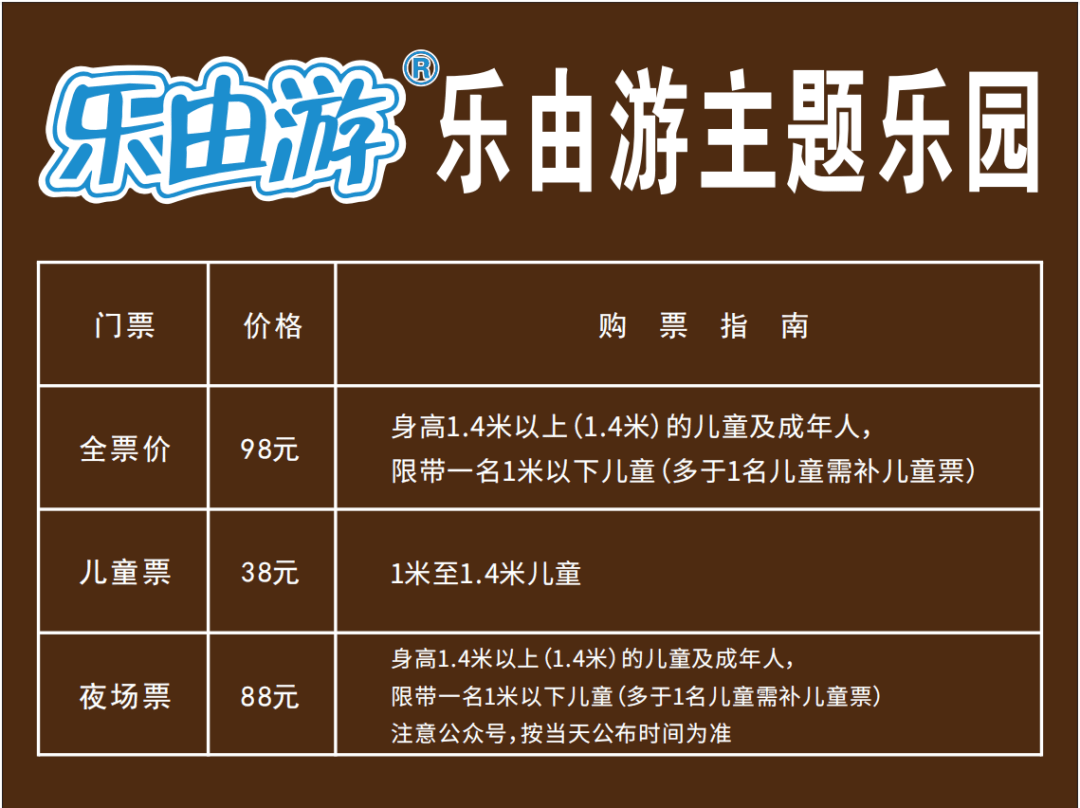 乐由游® 乐由游主题乐园

| 门票 | 价格 | 购 票 指 南 |
|---|---|---|
| 全票价 | 98元 | 身高1.4米以上（1.4米）的儿童及成年人，限带一名1米以下儿童（多于1名儿童需补儿童票） |
| 儿童票 | 38元 | 1米至1.4米儿童 |
| 夜场票 | 88元 | 身高1.4米以上（1.4米）的儿童及成年人，限带一名1米以下儿童（多于1名儿童需补儿童票）注意公众号，按当天公布时间为准 |